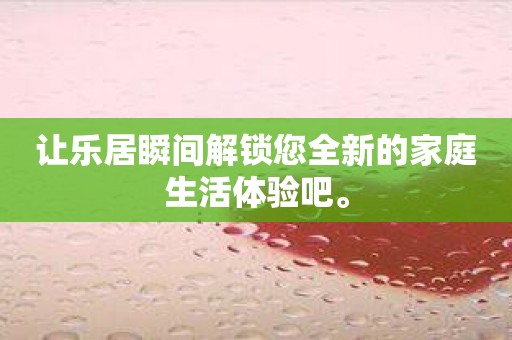 让乐居瞬间解锁您全新的家庭生活体验吧。